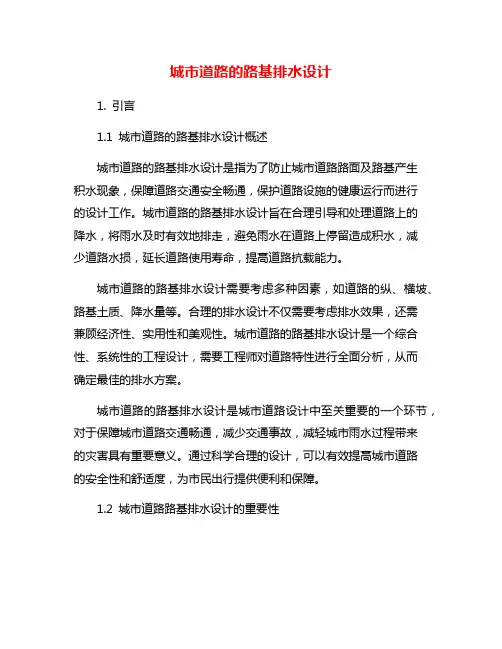 城市道路的路基排水设计

1. 引言

1.1 城市道路的路基排水设计概述

城市道路的路基排水设计是指为了防止城市道路路面及路基产生积水现象，保障道路交通安全畅通，保护道路设施的健康运行而进行的设计工作。城市道路的路基排水设计旨在合理引导和处理道路上的降水，将雨水及时有效地排走，避免雨水在道路上停留造成积水，减少道路水损，延长道路使用寿命，提高道路抗载能力。

城市道路的路基排水设计需要考虑多种因素，如道路的纵、横坡、路基土质、降水量等。合理的排水设计不仅需要考虑排水效果，还需兼顾经济性、实用性和美观性。城市道路的路基排水设计是一个综合性、系统性的工程设计，需要工程师对道路特性进行全面分析，从而确定最佳的排水方案。

城市道路的路基排水设计是城市道路设计中至关重要的一个环节，对于保障城市道路交通畅通，减少交通事故，减轻城市雨水过程带来的灾害具有重要意义。通过科学合理的设计，可以有效提高城市道路的安全性和舒适度，为市民出行提供便利和保障。

1.2 城市道路路基排水设计的重要性